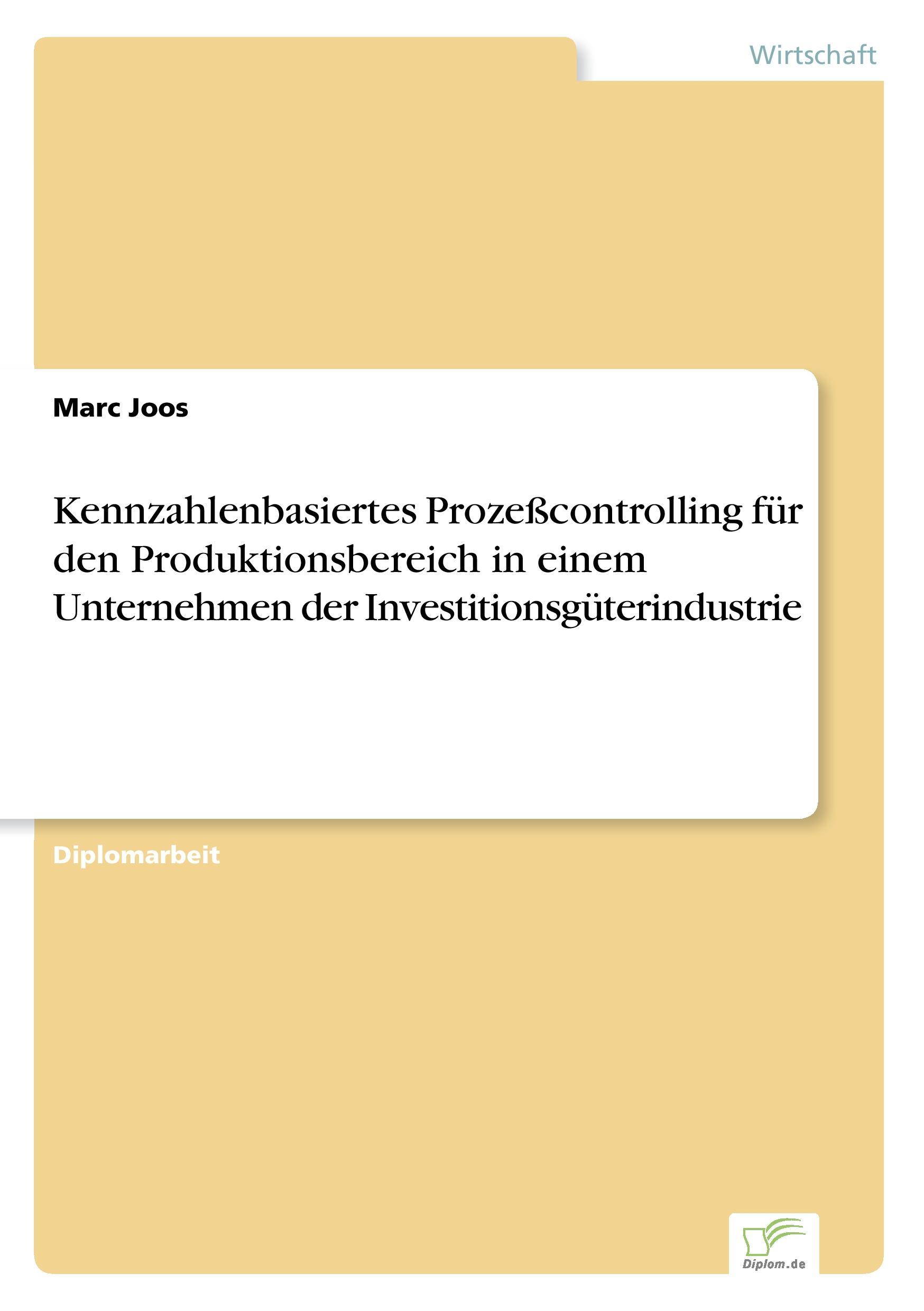 Wirtschaft

Marc Joos

Kennzahlenbasiertes Prozeßcontrolling für den Produktionsbereich in einem Unternehmen der Investitionsgüterindustrie

Diplomarbeit

Diplom.de